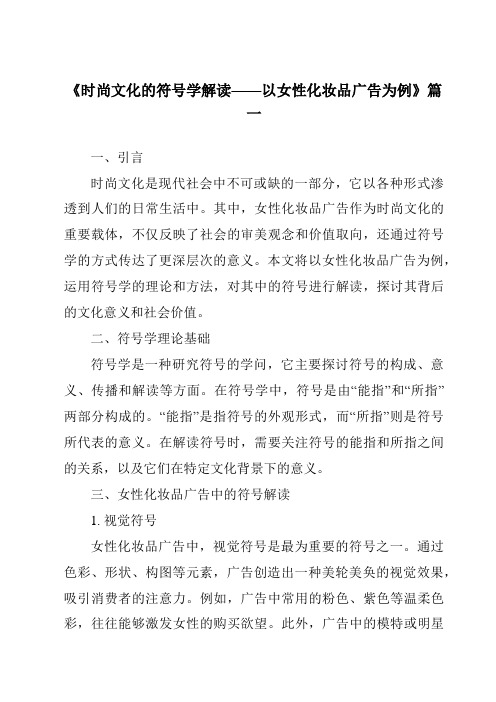 《时尚文化的符号学解读——以女性化妆品广告为例》篇一

一、引言

时尚文化是现代社会中不可或缺的一部分，它以各种形式渗透到人们的日常生活中。其中，女性化妆品广告作为时尚文化的重要载体，不仅反映了社会的审美观念和价值取向，还通过符号学的方式传达了更深层次的意义。本文将以女性化妆品广告为例，运用符号学的理论和方法，对其中的符号进行解读，探讨其背后的文化意义和社会价值。

二、符号学理论基础

符号学是一种研究符号的学问，它主要探讨符号的构成、意义、传播和解读等方面。在符号学中，符号是由“能指”和“所指”两部分构成的。“能指”是指符号的外观形式，而“所指”则是符号所代表的意义。在解读符号时，需要关注符号的能指和所指之间的关系，以及它们在特定文化背景下的意义。

三、女性化妆品广告中的符号解读

1. 视觉符号

女性化妆品广告中，视觉符号是最为重要的符号之一。通过色彩、形状、构图等元素，广告创造出一种美轮美奂的视觉效果，吸引消费者的注意力。例如，广告中常用的粉色、紫色等温柔色彩，往往能够激发女性的购买欲望。此外，广告中的模特或明星